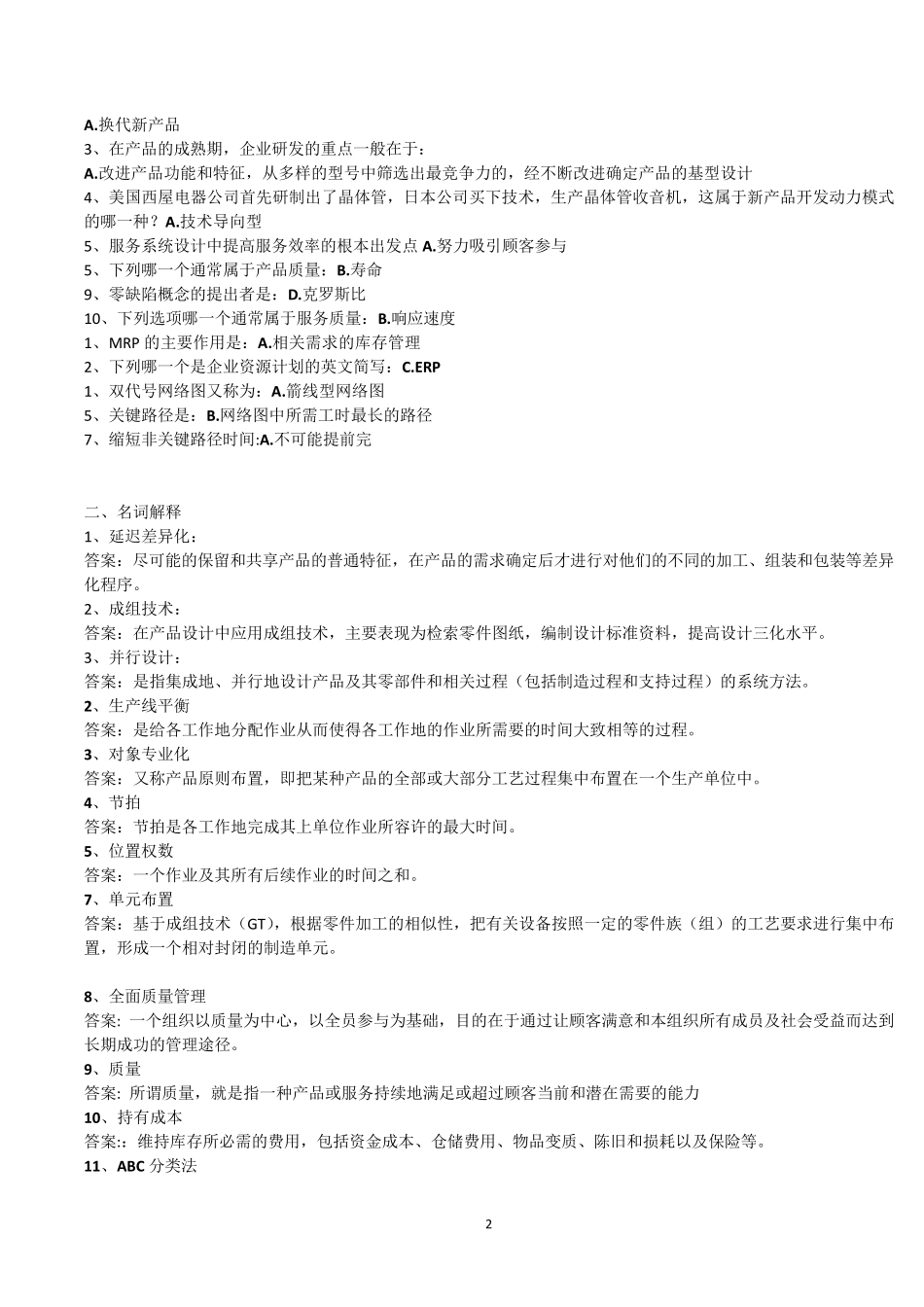 A.换代新产品
3、在产品的成熟期，企业研发的重点一般在于：
A.改进产品功能和特征，从多样的型号中筛选出最竞争力的，经不断改进确定产品的基型设计
4、美国西屋电器公司首先研制出了晶体管，日本公司买下技术，生产晶体管收音机，这属于新产品开发动力模式的哪一种？A.技术导向型
5、服务系统设计中提高服务效率的根本出发点 A.努力吸引顾客参与
5、下列哪一个通常属于产品质量：B.寿命
9、零缺陷概念的提出者是：D.克罗斯比
10、下列选项哪一个通常属于服务质量：B.响应速度
1、MRP 的主要作用是：A.相关需求的库存管理
2、下列哪一个是企业资源计划的英文简写：C.ERP
1、双代号网络图又称为：A.箭线型网络图
5、关键路径是：B.网络图中所需工时最长的路径
7、缩短非关键路径时间:A.不可能提前完

二、名词解释
1、延迟差异化：
答案：尽可能的保留和共享产品的普通特征，在产品的需求确定后才进行对他们的不同的加工、组装和包装等差异化程序。
2、成组技术：
答案：在产品设计中应用成组技术，主要表现为检索零件图纸，编制设计标准资料，提高设计三化水平。
3、并行设计：
答案：是指集成地、并行地设计产品及其零部件和相关过程（包括制造过程和支持过程）的系统方法。
2、生产线平衡
答案：是给各工作地分配作业从而使得各工作地的作业所需要的时间大致相等的过程。
3、对象专业化
答案：又称产品原则布置，即把某种产品的全部或大部分工艺过程集中布置在一个生产单位中。
4、节拍
答案：节拍是各工作地完成其上单位作业所容许的最大时间。
5、位置权数
答案：一个作业及其所有后续作业的时间之和。
7、单元布置
答案：基于成组技术（GT），根据零件加工的相似性，把有关设备按照一定的零件族（组）的工艺要求进行集中布置，形成一个相对封闭的制造单元。

8、全面质量管理
答案: 一个组织以质量为中心，以全员参与为基础，目的在于通过让顾客满意和本组织所有成员及社会受益而达到长期成功的管理途径。
9、质量
答案: 所谓质量，就是指一种产品或服务持续地满足或超过顾客当前和潜在需要的能力
10、持有成本
答案:：维持库存所必需的费用，包括资金成本、仓储费用、物品变质、陈旧和损耗以及保险等。
11、ABC 分类法

2